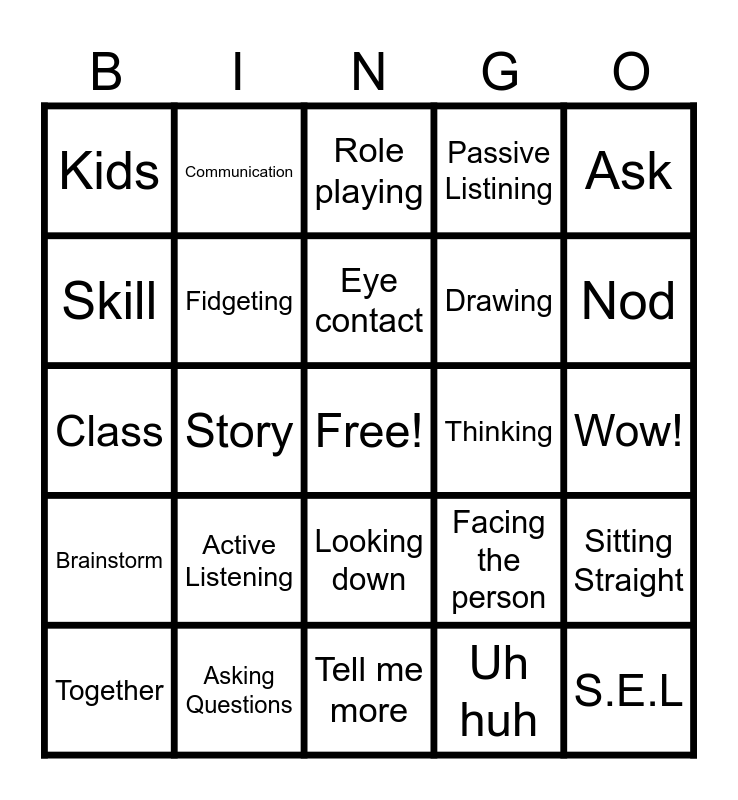 | B | I | N | G | O |
|---|---|---|---|---|
| Kids | Communication | Role playing | Passive Listining | Ask |
| Skill | Fidgeting | Eye contact | Drawing | Nod |
| Class | Story | Free! | Thinking | Wow! |
| Brainstorm | Active Listening | Looking down | Facing the person | Sitting Straight |
| Together | Asking Questions | Tell me more | Uh huh | S.E.L |